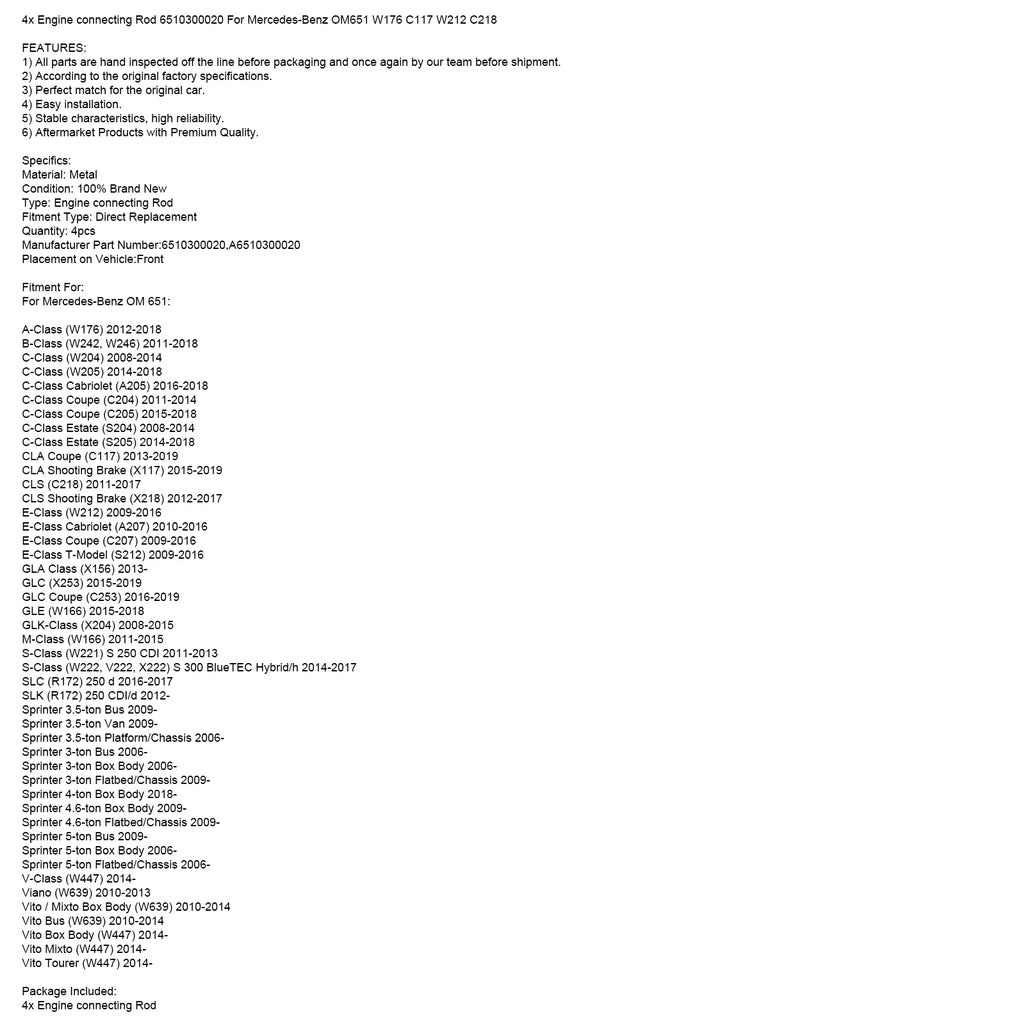 4x Engine connecting Rod 6510300020 For Mercedes-Benz OM651 W176 C117 W212 C218

FEATURES:
1) All parts are hand inspected off the line before packaging and once again by our team before shipment.
2) According to the original factory specifications.
3) Perfect match for the original car.
4) Easy installation.
5) Stable characteristics, high reliability.
6) Aftermarket Products with Premium Quality.

Specifics:
Material: Metal
Condition: 100% Brand New
Type: Engine connecting Rod
Fitment Type: Direct Replacement
Quantity: 4pcs
Manufacturer Part Number:6510300020,A6510300020
Placement on Vehicle:Front

Fitment For:
For Mercedes-Benz OM 651:

A-Class (W176) 2012-2018
B-Class (W242, W246) 2011-2018
C-Class (W204) 2008-2014
C-Class (W205) 2014-2018
C-Class Cabriolet (A205) 2016-2018
C-Class Coupe (C204) 2011-2014
C-Class Coupe (C205) 2015-2018
C-Class Estate (S204) 2008-2014
C-Class Estate (S205) 2014-2018
CLA Coupe (C117) 2013-2019
CLA Shooting Brake (X117) 2015-2019
CLS (C218) 2011-2017
CLS Shooting Brake (X218) 2012-2017
E-Class (W212) 2009-2016
E-Class Cabriolet (A207) 2010-2016
E-Class Coupe (C207) 2009-2016
E-Class T-Model (S212) 2009-2016
GLA Class (X156) 2013-
GLC (X253) 2015-2019
GLC Coupe (C253) 2016-2019
GLE (W166) 2015-2018
GLK-Class (X204) 2008-2015
M-Class (W166) 2011-2015
S-Class (W221) S 250 CDI 2011-2013
S-Class (W222, V222, X222) S 300 BlueTEC Hybrid/h 2014-2017
SLC (R172) 250 d 2016-2017
SLK (R172) 250 CDI/d 2012-
Sprinter 3.5-ton Bus 2009-
Sprinter 3.5-ton Van 2009-
Sprinter 3.5-ton Platform/Chassis 2006-
Sprinter 3-ton Bus 2006-
Sprinter 3-ton Box Body 2006-
Sprinter 3-ton Flatbed/Chassis 2009-
Sprinter 4-ton Box Body 2018-
Sprinter 4.6-ton Box Body 2009-
Sprinter 4.6-ton Flatbed/Chassis 2009-
Sprinter 5-ton Bus 2009-
Sprinter 5-ton Box Body 2006-
Sprinter 5-ton Flatbed/Chassis 2006-
V-Class (W447) 2014-
Viano (W639) 2010-2013
Vito / Mixto Box Body (W639) 2010-2014
Vito Bus (W639) 2010-2014
Vito Box Body (W447) 2014-
Vito Mixto (W447) 2014-
Vito Tourer (W447) 2014-

Package Included:
4x Engine connecting Rod